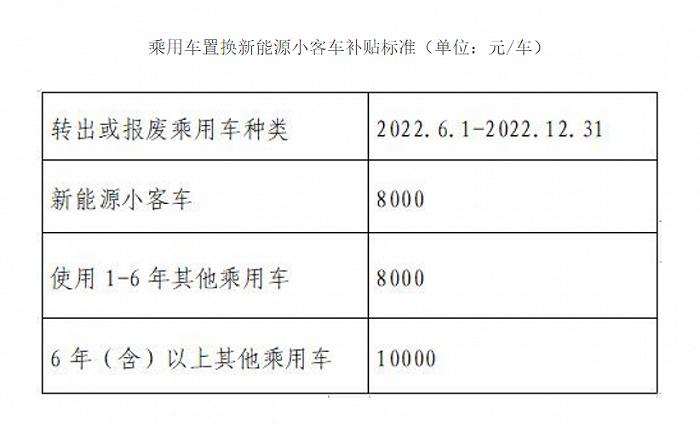 乘用车置换新能源小客车补贴标准（单位：元/车）

| 转出或报废乘用车种类 | 2022.6.1-2022.12.31 |
|---|---|
| 新能源小客车 | 8000 |
| 使用 1-6 年其他乘用车 | 8000 |
| 6 年（含）以上其他乘用车 | 10000 |